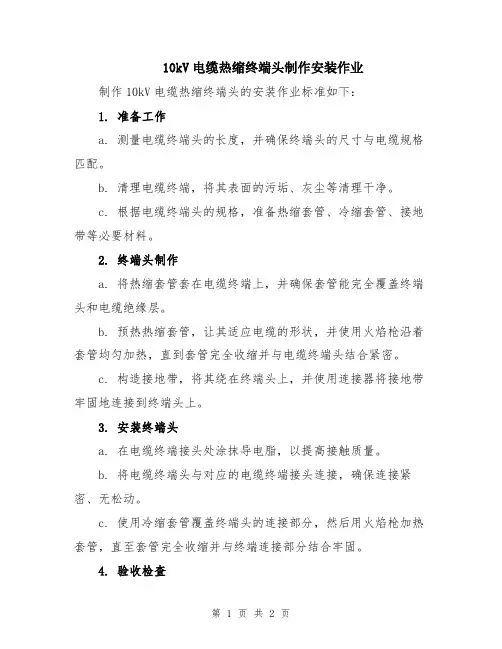 10kV 电缆热缩终端头制作安装作业

制作 10kV 电缆热缩终端头的安装作业标准如下:

1. 准备工作

a. 测量电缆终端头的长度，并确保终端头的尺寸与电缆规格匹配。

b. 清理电缆终端，将其表面的污垢、灰尘等清理干净。

c. 根据电缆终端头的规格，准备热缩套管、冷缩套管、接地带等必要材料。

2. 终端头制作

a. 将热缩套管套在电缆终端上，并确保套管能完全覆盖终端头和电缆绝缘层。

b. 预热热缩套管，让其适应电缆的形状，并使用火焰枪沿着套管均匀加热，直到套管完全收缩并与电缆终端头结合紧密。

c. 构造接地带，将其绕在终端头上，并使用连接器将接地带牢固地连接到终端头上。

3. 安装终端头

a. 在电缆终端接头处涂抹导电脂，以提高接触质量。

b. 将电缆终端头与对应的电缆终端接头连接，确保连接紧密、无松动。

c. 使用冷缩套管覆盖终端头的连接部分，然后用火焰枪加热套管，直至套管完全收缩并与终端连接部分结合牢固。

4. 验收检查

第 1 页 共 2 页